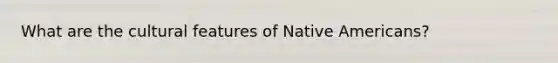 What are the cultural features of Native Americans?